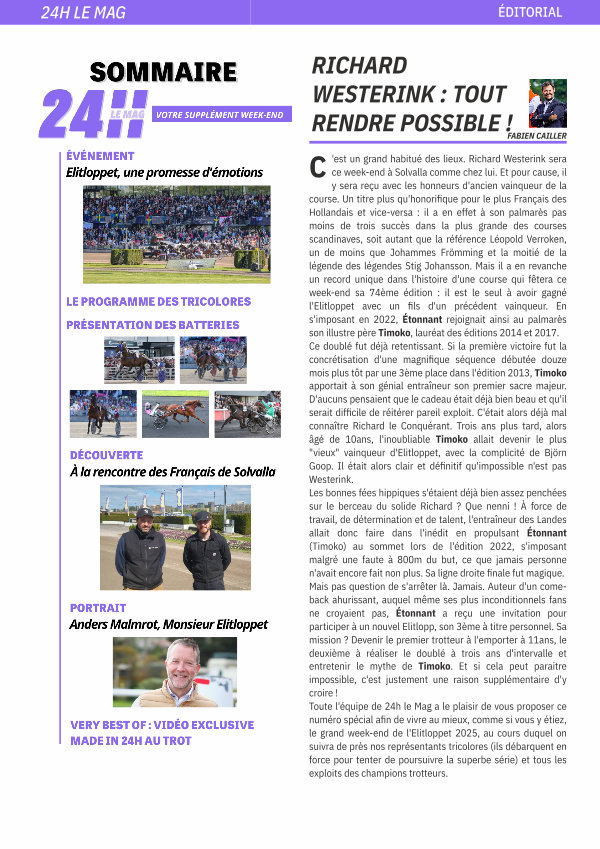 24H LE MAG

ÉDITORIAL

SOMMAIRE

24H LE MAG

VOTRE SUPPLÉMENT WEEK-END

ÉVÉNEMENT

Elitloppet, une promesse d'émotions

LE PROGRAMME DES TRICOLORES

PRÉSENTATION DES BATTERIES

DÉCOUVERTE

À la rencontre des Français de Solvalla

PORTRAIT

Anders Malmrot, Monsieur Elitloppet

VERY BEST OF : VIDÉO EXCLUSIVE MADE IN 24H AU TROT

RICHARD WESTERINK : TOUT RENDRE POSSIBLE !

FABIEN CAILLER

C'est un grand habitué des lieux. Richard Westerink sera ce week-end à Solvalla comme chez lui. Et pour cause, il y sera reçu avec les honneurs d'ancien vainqueur de la course. Un titre plus qu'honorifique pour le plus Français des Hollandais et vice-versa : il a en effet à son palmarès pas moins de trois succès dans la plus grande des courses scandinaves, soit autant que la référence Léopold Verroken, un de moins que Johammes Frömming et la moitié de la légende des légendes Stig Johansson. Mais il a en revanche un record unique dans l'histoire d'une course qui fêtera ce week-end sa 74ème édition : il est le seul à avoir gagné l'Elitloppet avec un fils d'un précédent vainqueur. En s'imposant en 2022, Étonnant rejoignait ainsi au palmarès son illustre père Timoko, lauréat des éditions 2014 et 2017.
Ce doublé fut déjà retentissant. Si la première victoire fut la concrétisation d'une magnifique séquence débutée douze mois plus tôt par une 3ème place dans l'édition 2013, Timoko apportait à son génial entraîneur son premier sacre majeur. D'aucuns pensaient que le cadeau était déjà bien beau et qu'il serait difficile de réitérer pareil exploit. C'était alors déjà mal connaître Richard le Conquérant. Trois ans plus tard, alors âgé de 10ans, l'inoubliable Timoko allait devenir le plus "vieux" vainqueur d'Elitloppet, avec la complicité de Björn Goop. Il était alors clair et définitif qu'impossible n'est pas Westerink.
Les bonnes fées hippiques s'étaient déjà bien assez penchées sur le berceau du solide Richard ? Que nenni ! À force de travail, de détermination et de talent, l'entraîneur des Landes allait donc faire dans l'inédit en propulsant Étonnant (Timoko) au sommet lors de l'édition 2022, s'imposant malgré une faute à 800m du but, ce que jamais personne n'avait encore fait non plus. Sa ligne droite finale fut magique. Mais pas question de s'arrêter là. Jamais. Auteur d'un come-back ahurissant, auquel même ses plus inconditionnels fans ne croyaient pas, Étonnant a reçu une invitation pour participer à un nouvel Elitlopp, son 3ème à titre personnel. Sa mission ? Devenir le premier trotteur à l'emporter à 11ans, le deuxième à réaliser le doublé à trois ans d'intervalle et entretenir le mythe de Timoko. Et si cela peut paraitre impossible, c'est justement une raison supplémentaire d'y croire !
Toute l'équipe de 24h le Mag a le plaisir de vous proposer ce numéro spécial afin de vivre au mieux, comme si vous y étiez, le grand week-end de l'Elitloppet 2025, au cours duquel on suivra de près nos représentants tricolores (ils débarquent en force pour tenter de poursuivre la superbe série) et tous les exploits des champions trotteurs.